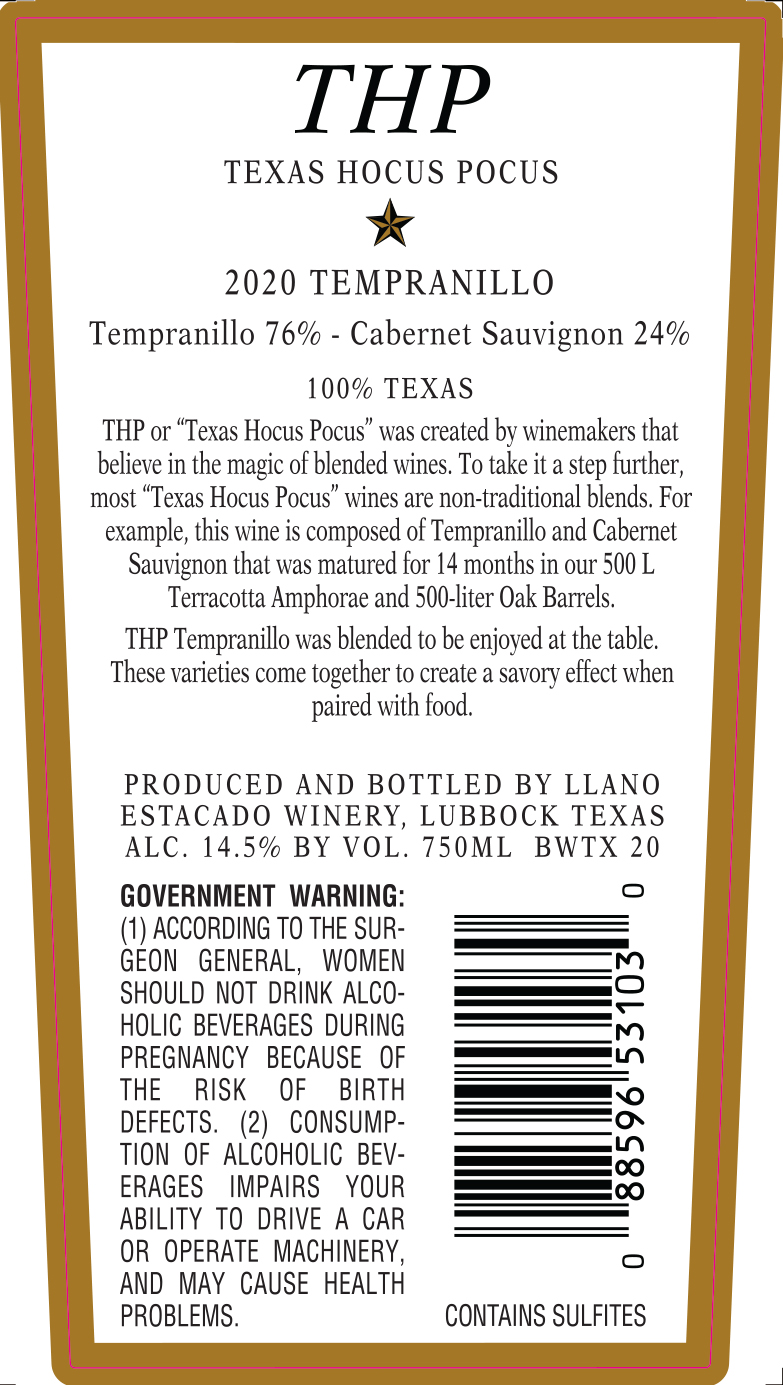 THP

TEXAS HOCUS POCUS

2020 TEMPRANILLO

Tempranillo 76% - Cabernet Sauvignon 24%

100% TEXAS

THP or "Texas Hocus Pocus" was created by winemakers that believe in the magic of blended wines. To take it a step further, most "Texas Hocus Pocus" wines are non-traditional blends. For example, this wine is composed of Tempranillo and Cabernet Sauvignon that was matured for 14 months in our 500 L Terracotta Amphorae and 500-liter Oak Barrels.

THP Tempranillo was blended to be enjoyed at the table. These varieties come together to create a savory effect when paired with food.

PRODUCED AND BOTTLED BY LLANO ESTACADO WINERY, LUBBOCK TEXAS
ALC. 14.5% BY VOL. 750ML BWTX 20

GOVERNMENT WARNING: (1) ACCORDING TO THE SURGEON GENERAL, WOMEN SHOULD NOT DRINK ALCOHOLIC BEVERAGES DURING PREGNANCY BECAUSE OF THE RISK OF BIRTH DEFECTS. (2) CONSUMPTION OF ALCOHOLIC BEVERAGES IMPAIRS YOUR ABILITY TO DRIVE A CAR OR OPERATE MACHINERY, AND MAY CAUSE HEALTH PROBLEMS.

0 88596 53103 0

CONTAINS SULFITES